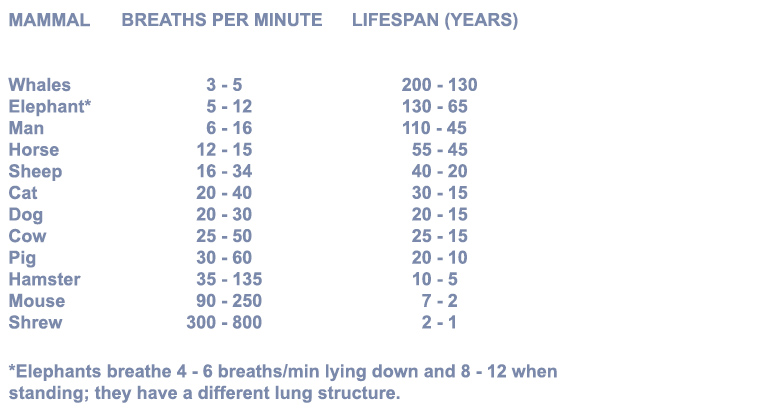 | MAMMAL | BREATHS PER MINUTE | LIFESPAN (YEARS) |
|---|---|---|
| Whales | 3 - 5 | 200 - 130 |
| Elephant* | 5 - 12 | 130 - 65 |
| Man | 6 - 16 | 110 - 45 |
| Horse | 12 - 15 | 55 - 45 |
| Sheep | 16 - 34 | 40 - 20 |
| Cat | 20 - 40 | 30 - 15 |
| Dog | 20 - 30 | 20 - 15 |
| Cow | 25 - 50 | 25 - 15 |
| Pig | 30 - 60 | 20 - 10 |
| Hamster | 35 - 135 | 10 - 5 |
| Mouse | 90 - 250 | 7 - 2 |
| Shrew | 300 - 800 | 2 - 1 |

*Elephants breathe 4 - 6 breaths/min lying down and 8 - 12 when standing; they have a different lung structure.